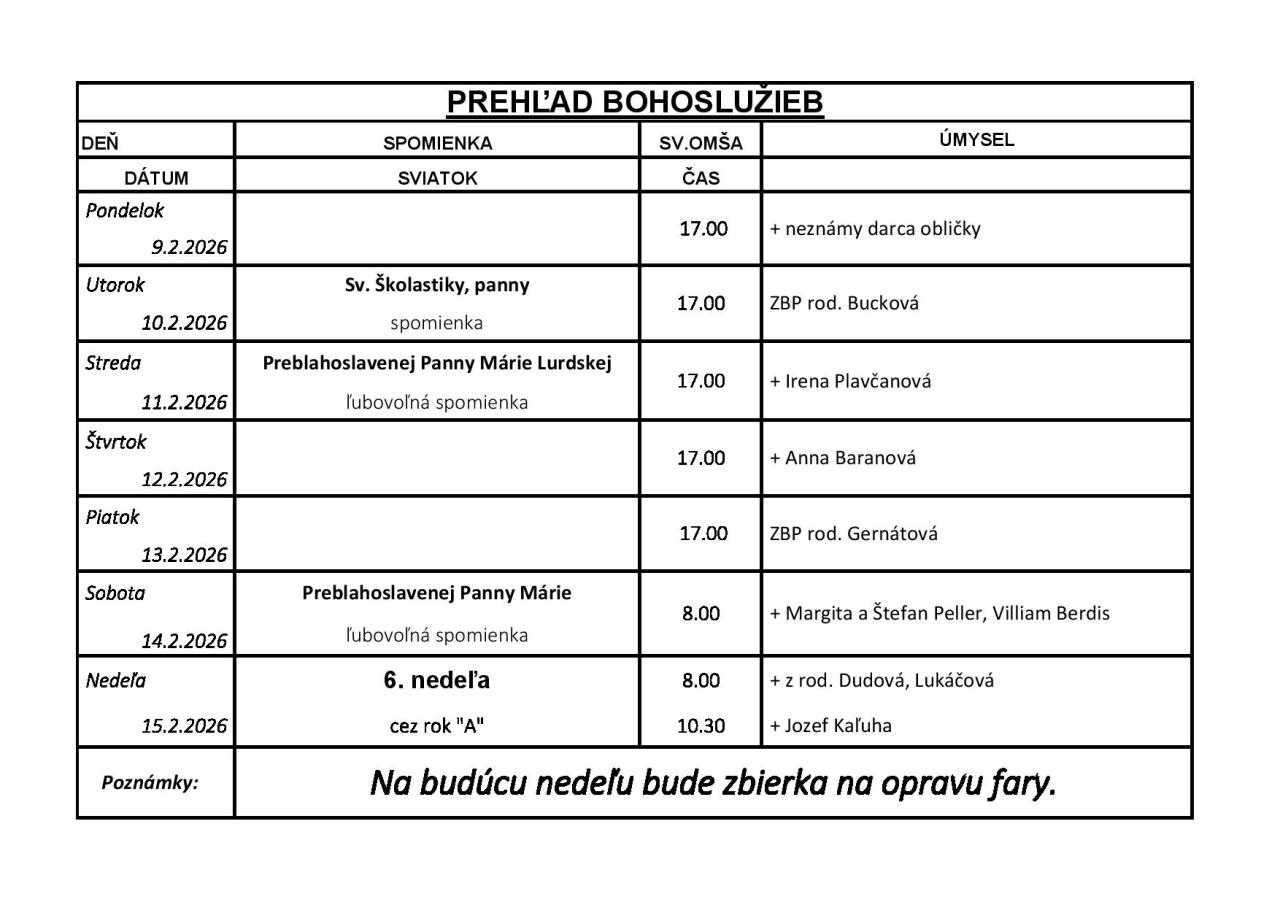 PREHĽAD BOHOSLUŽIEB

| DEŇ | SPOMIENKA | SV.OMŠA | ÚMYSEL |
|---|---|---|---|
| DÁTUM | SVIATOK | ČAS | |
| Pondelok 9.2.2026 | | 17.00 | + neznámy darca obličky |
| Utorok 10.2.2026 | Sv. Školastiky, panny spomienka | 17.00 | ZBP rod. Bucková |
| Streda 11.2.2026 | Preblahoslavenej Panny Márie Lurdskej ľubovoľná spomienka | 17.00 | + Irena Plavčanová |
| Štvrtok 12.2.2026 | | 17.00 | + Anna Baranová |
| Piatok 13.2.2026 | | 17.00 | ZBP rod. Gernátová |
| Sobota 14.2.2026 | Preblahoslavenej Panny Márie ľubovoľná spomienka | 8.00 | + Margita a Štefan Peller, Villiam Berdis |
| Nedeľa 15.2.2026 | 6. nedeľa cez rok "A" | 8.00 10.30 | + z rod. Dudová, Lukáčová + Jozef Kaľuha |
| Poznámky: | Na budúcu nedeľu bude zbierka na opravu fary. | | |